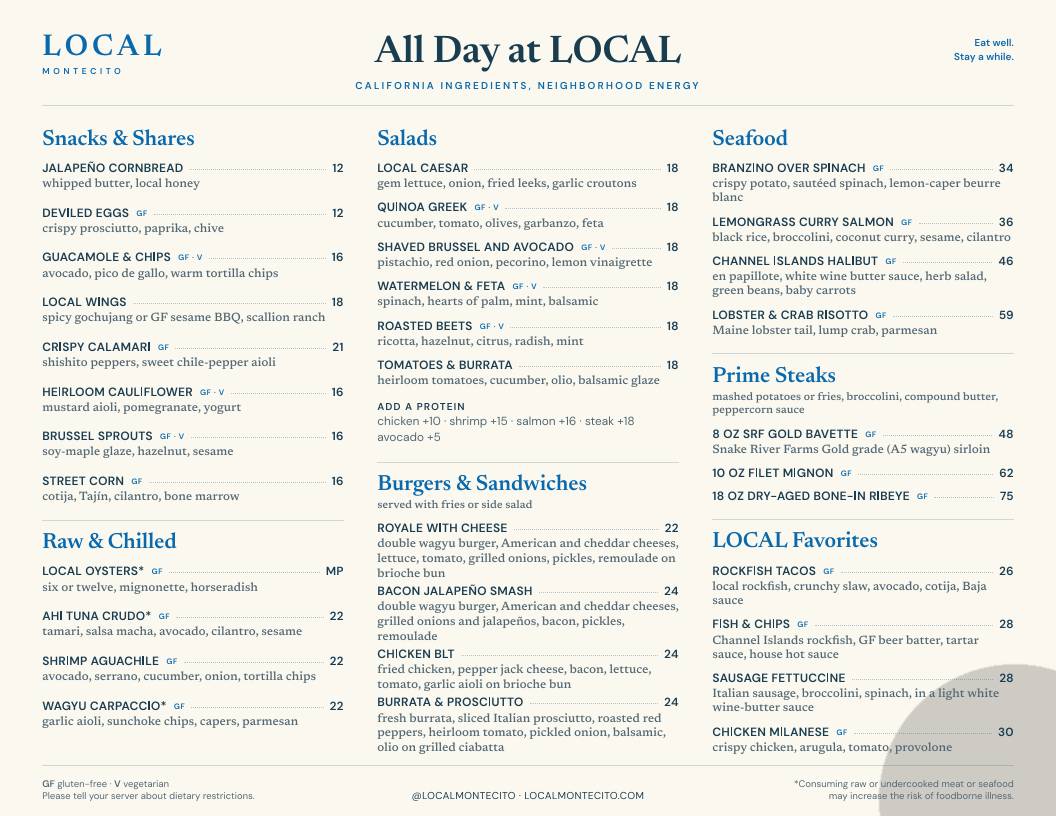 LOCAL
MONTECITO

All Day at LOCAL
CALIFORNIA INGREDIENTS, NEIGHBORHOOD ENERGY

Eat well.
Stay a while.

Snacks & Shares

JALAPEÑO CORNBREAD 12
whipped butter, local honey

DEVILED EGGS GF 12
crispy prosciutto, paprika, chive

GUACAMOLE & CHIPS GF · V 16
avocado, pico de gallo, warm tortilla chips

LOCAL WINGS 18
spicy gochujang or GF sesame BBQ, scallion ranch

CRISPY CALAMARI GF 21
shishito peppers, sweet chile-pepper aioli

HEIRLOOM CAULIFLOWER GF · V 16
mustard aioli, pomegranate, yogurt

BRUSSEL SPROUTS GF · V 16
soy-maple glaze, hazelnut, sesame

STREET CORN GF 16
cotija, Tajín, cilantro, bone marrow

Raw & Chilled

LOCAL OYSTERS* GF MP
six or twelve, mignonette, horseradish

AHI TUNA CRUDO* GF 22
tamari, salsa macha, avocado, cilantro, sesame

SHRIMP AGUACHILE GF 22
avocado, serrano, cucumber, onion, tortilla chips

WAGYU CARPACCIO* GF 22
garlic aioli, sunchoke chips, capers, parmesan

Salads

LOCAL CAESAR 18
gem lettuce, onion, fried leeks, garlic croutons

QUINOA GREEK GF · V 18
cucumber, tomato, olives, garbanzo, feta

SHAVED BRUSSEL AND AVOCADO GF · V 18
pistachio, red onion, pecorino, lemon vinaigrette

WATERMELON & FETA GF · V 18
spinach, hearts of palm, mint, balsamic

ROASTED BEETS GF · V 18
ricotta, hazelnut, citrus, radish, mint

TOMATOES & BURRATA 18
heirloom tomatoes, cucumber, olio, balsamic glaze

ADD A PROTEIN
chicken +10 · shrimp +15 · salmon +16 · steak +18
avocado +5

Burgers & Sandwiches
served with fries or side salad

ROYALE WITH CHEESE 22
double wagyu burger, American and cheddar cheeses, lettuce, tomato, grilled onions, pickles, remoulade on brioche bun

BACON JALAPEÑO SMASH 24
double wagyu burger, American and cheddar cheeses, grilled onions and jalapeños, bacon, pickles, remoulade

CHICKEN BLT 24
fried chicken, pepper jack cheese, bacon, lettuce, tomato, garlic aioli on brioche bun

BURRATA & PROSCIUTTO 24
fresh burrata, sliced Italian prosciutto, roasted red peppers, heirloom tomato, pickled onion, balsamic, olio on grilled ciabatta

Seafood

BRANZINO OVER SPINACH GF 34
crispy potato, sautéed spinach, lemon-caper beurre blanc

LEMONGRASS CURRY SALMON GF 36
black rice, broccolini, coconut curry, sesame, cilantro

CHANNEL ISLANDS HALIBUT GF 46
en papillote, white wine butter sauce, herb salad, green beans, baby carrots

LOBSTER & CRAB RISOTTO GF 59
Maine lobster tail, lump crab, parmesan

Prime Steaks
mashed potatoes or fries, broccolini, compound butter, peppercorn sauce

8 OZ SRF GOLD BAVETTE GF 48
Snake River Farms Gold grade (A5 wagyu) sirloin

10 OZ FILET MIGNON GF 62

18 OZ DRY-AGED BONE-IN RIBEYE GF 75

LOCAL Favorites

ROCKFISH TACOS GF 26
local rockfish, crunchy slaw, avocado, cotija, Baja sauce

FISH & CHIPS GF 28
Channel Islands rockfish, GF beer batter, tartar sauce, house hot sauce

SAUSAGE FETTUCCINE 28
Italian sausage, broccolini, spinach, in a light white wine-butter sauce

CHICKEN MILANESE GF 30
crispy chicken, arugula, tomato, provolone

GF gluten-free · V vegetarian
Please tell your server about dietary restrictions.

@LOCALMONTECITO · LOCALMONTECITO.COM

*Consuming raw or undercooked meat or seafood may increase the risk of foodborne illness.